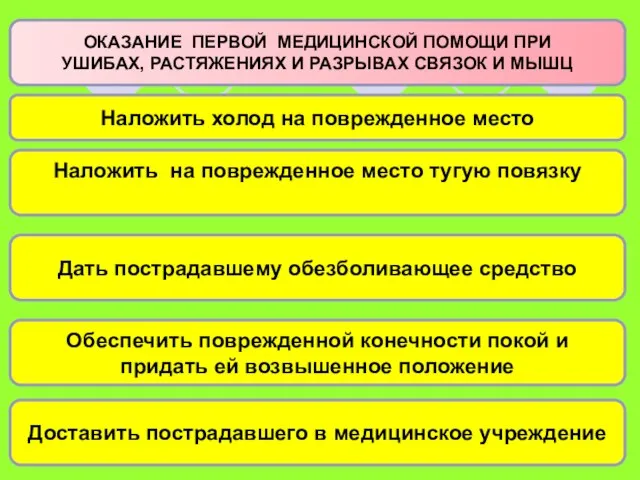 ОКАЗАНИЕ ПЕРВОЙ МЕДИЦИНСКОЙ ПОМОЩИ ПРИ УШИБАХ, РАСТЯЖЕНИЯХ И РАЗРЫВАХ СВЯЗОК И МЫШЦ

Наложить холод на поврежденное место

Наложить на поврежденное место тугую повязку

Дать пострадавшему обезболивающее средство

Обеспечить поврежденной конечности покой и придать ей возвышенное положение

Доставить пострадавшего в медицинское учреждение